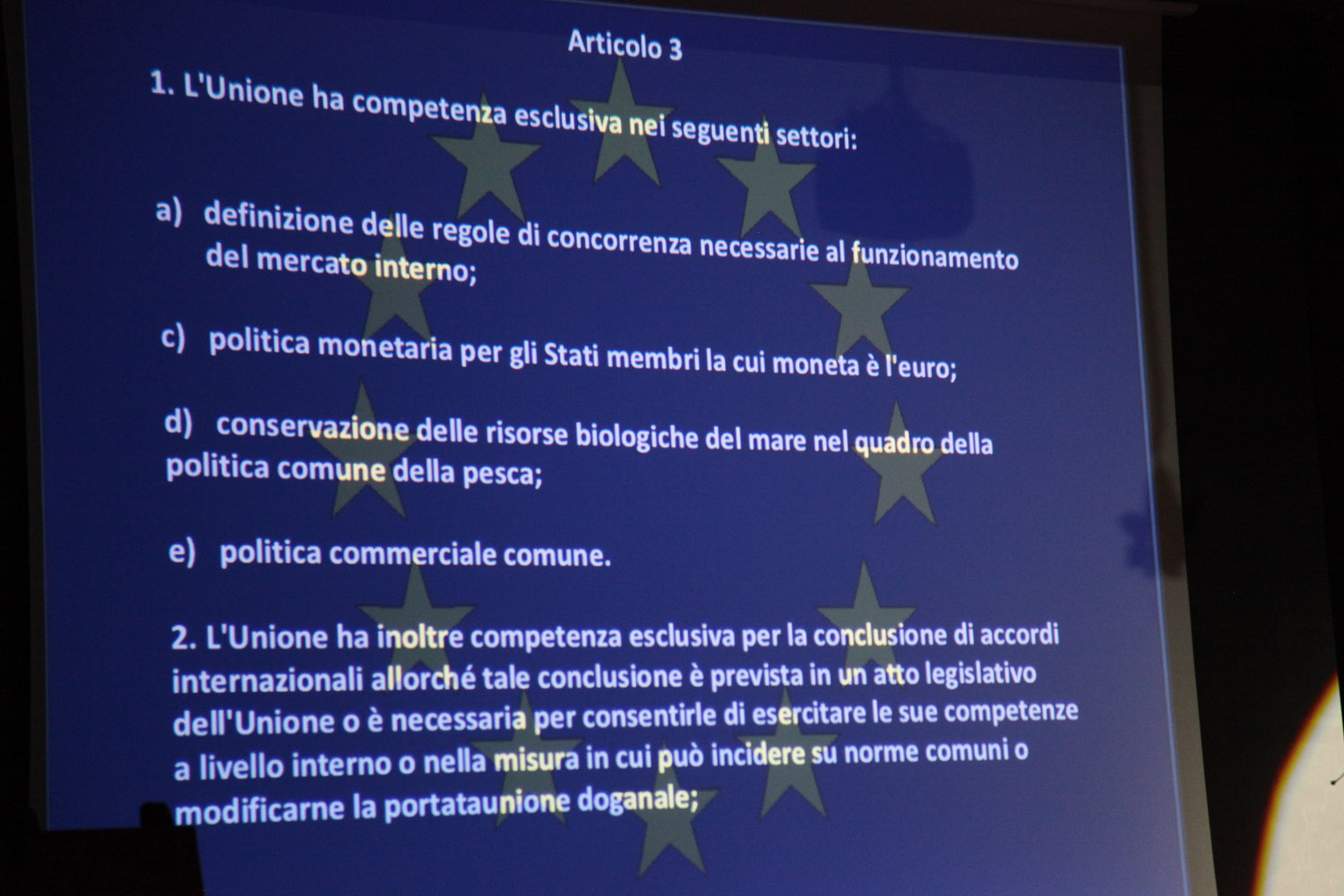 Articolo 3

1. L'Unione ha competenza esclusiva nei seguenti settori:

a) definizione delle regole di concorrenza necessarie al funzionamento del mercato interno;

c) politica monetaria per gli Stati membri la cui moneta è l'euro;

d) conservazione delle risorse biologiche del mare nel quadro della politica comune della pesca;

e) politica commerciale comune.

2. L'Unione ha inoltre competenza esclusiva per la conclusione di accordi internazionali allorché tale conclusione è prevista in un atto legislativo dell'Unione o è necessaria per consentirle di esercitare le sue competenze a livello interno o nella misura in cui può incidere su norme comuni o modificarne la portataunione doganale;